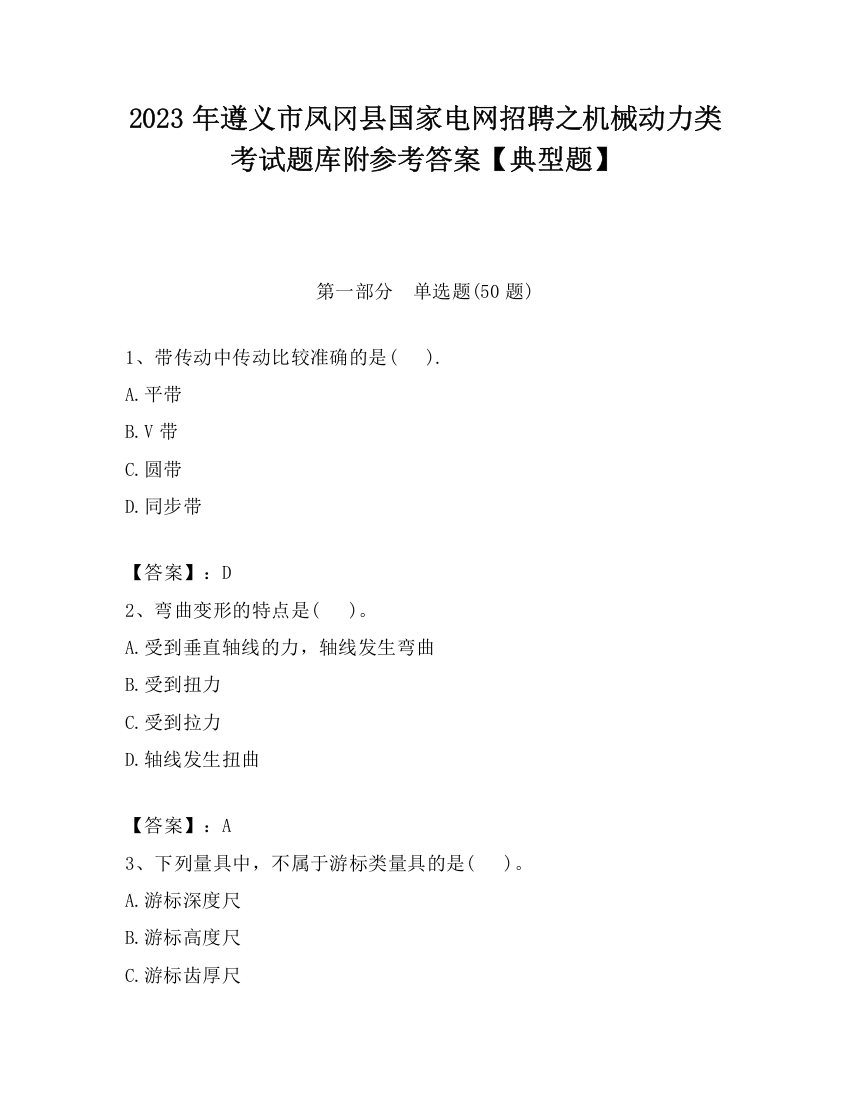 2023 年遵义市凤冈县国家电网招聘之机械动力类考试题库附参考答案【典型题】

第一部分　单选题(50 题)

1、带传动中传动比较准确的是(　　).

A.平带

B.V 带

C.圆带

D.同步带

【答案】：D

2、弯曲变形的特点是(　　)。

A.受到垂直轴线的力，轴线发生弯曲

B.受到扭力

C.受到拉力

D.轴线发生扭曲

【答案】：A

3、下列量具中，不属于游标类量具的是(　　)。

A.游标深度尺

B.游标高度尺

C.游标齿厚尺